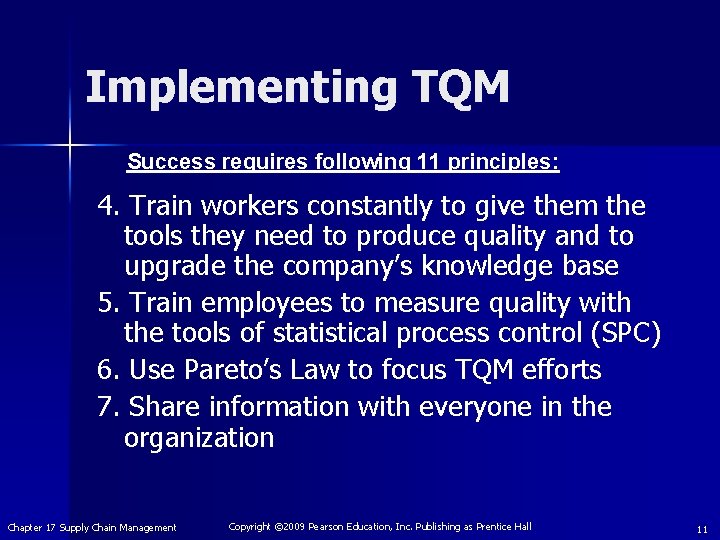 Implementing TQM

Success requires following 11 principles:

4. Train workers constantly to give them the tools they need to produce quality and to upgrade the company's knowledge base

5. Train employees to measure quality with the tools of statistical process control (SPC)

6. Use Pareto's Law to focus TQM efforts

7. Share information with everyone in the organization

Chapter 17 Supply Chain Management

Copyright ©2009 Pearson Education, Inc. Publishing as Prentice Hall

11